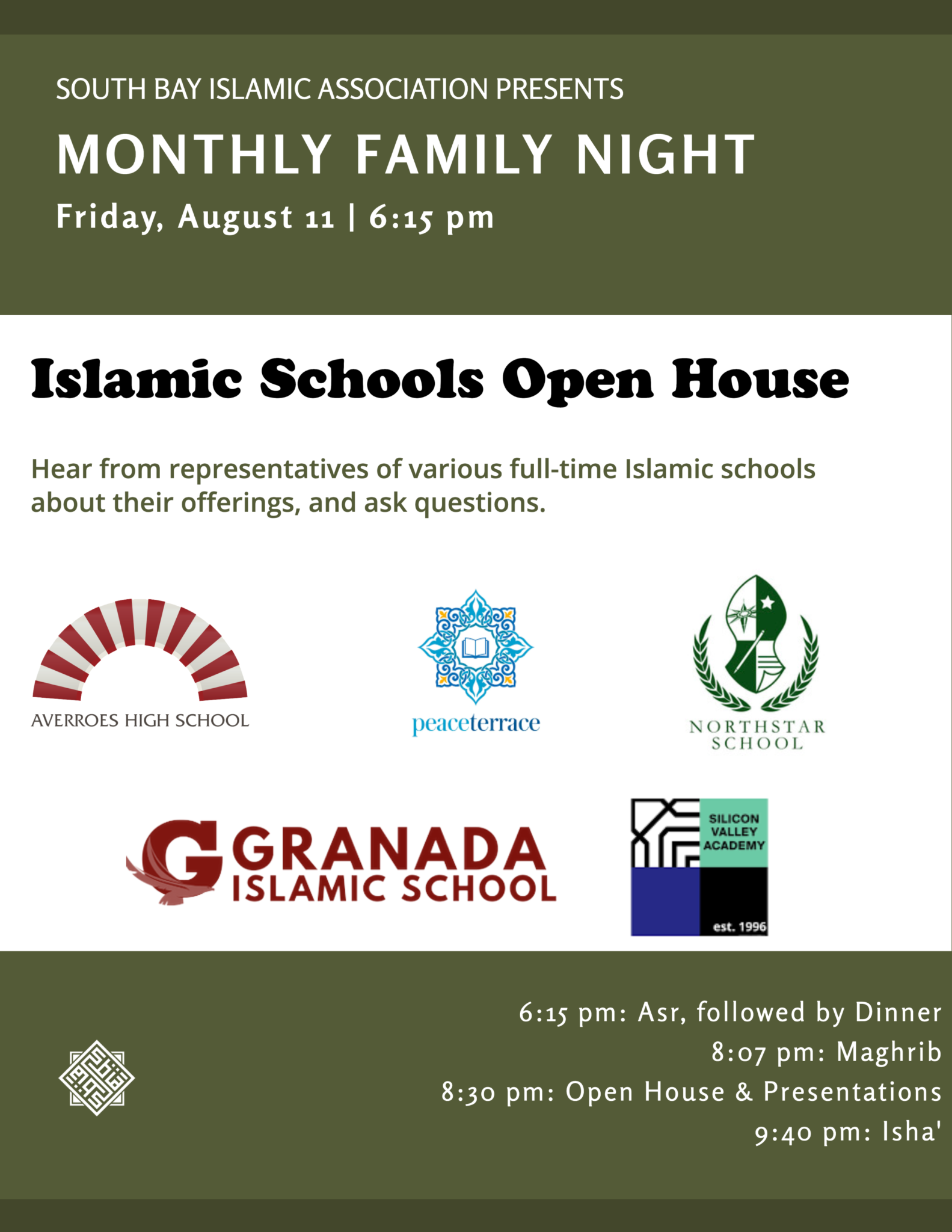 SOUTH BAY ISLAMIC ASSOCIATION PRESENTS

MONTHLY FAMILY NIGHT

Friday, August 11 | 6:15 pm

Islamic Schools Open House

Hear from representatives of various full-time Islamic schools about their offerings, and ask questions.

AVERROES HIGH SCHOOL

peaceterrace

NORTHSTAR SCHOOL

GRANADA ISLAMIC SCHOOL

SILICON VALLEY ACADEMY

est. 1996

6:15 pm: Asr, followed by Dinner
8:07 pm: Maghrib
8:30 pm: Open House & Presentations
9:40 pm: Isha'